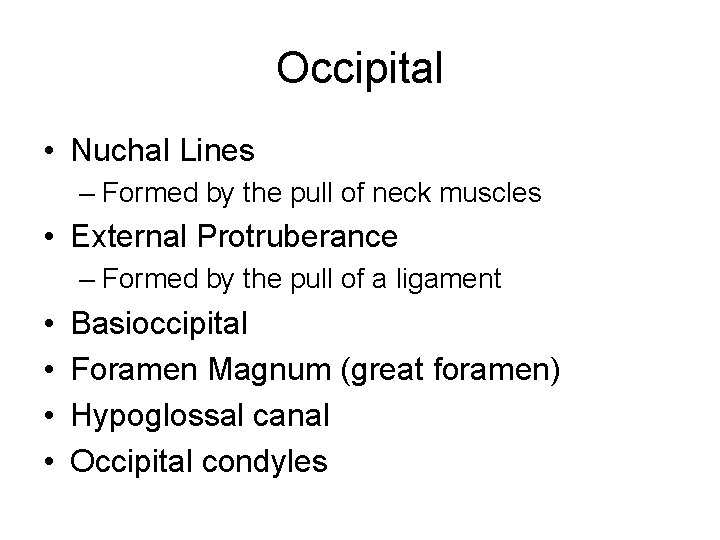 Occipital

• Nuchal Lines
– Formed by the pull of neck muscles
• External Protruberance
– Formed by the pull of a ligament
• Basioccipital
• Foramen Magnum (great foramen)
• Hypoglossal canal
• Occipital condyles